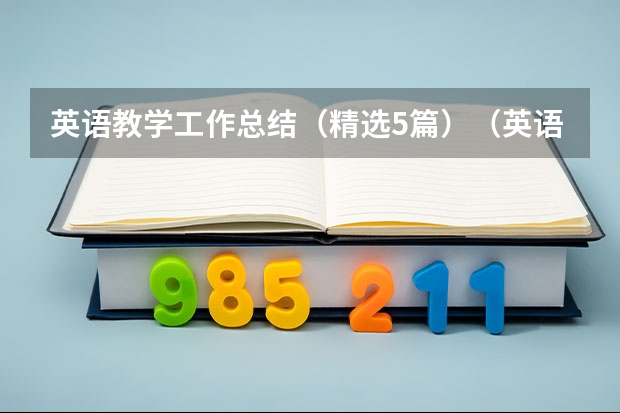 英语教学工作总结（精选5篇）（英语

985 211